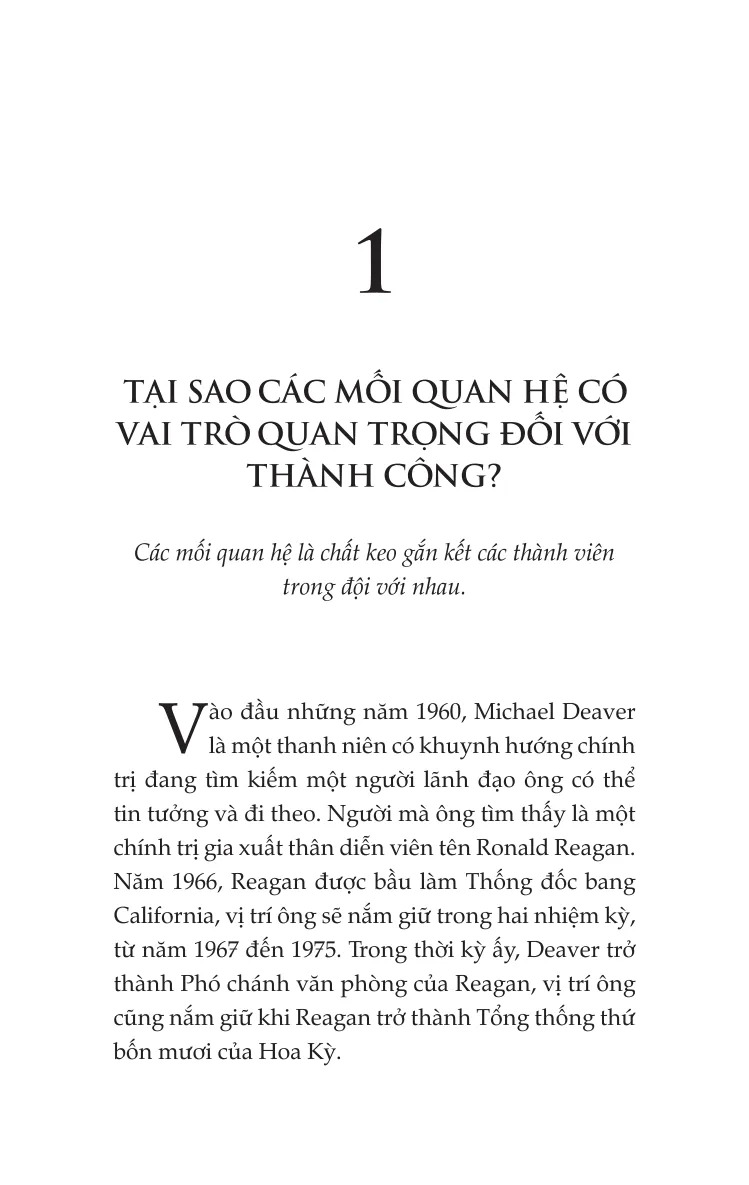 1

TẠI SAO CÁC MỐI QUAN HỆ CÓ VAI TRÒ QUAN TRỌNG ĐỐI VỚI THÀNH CÔNG?

Các mối quan hệ là chất keo gắn kết các thành viên trong đội với nhau.

Vào đầu những năm 1960, Michael Deaver là một thanh niên có khuynh hướng chính trị đang tìm kiếm một người lãnh đạo ông có thể tin tưởng và đi theo. Người mà ông tìm thấy là một chính trị gia xuất thân diễn viên tên Ronald Reagan. Năm 1966, Reagan được bầu làm Thống đốc bang California, vị trí ông sẽ nắm giữ trong hai nhiệm kỳ, từ năm 1967 đến 1975. Trong thời kỳ ấy, Deaver trở thành Phó chánh văn phòng của Reagan, vị trí ông cũng nắm giữ khi Reagan trở thành Tổng thống thứ bốn mươi của Hoa Kỳ.